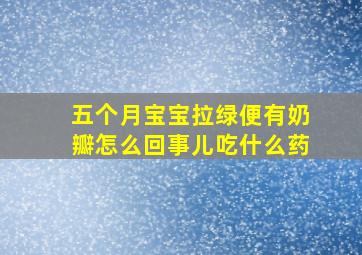 五个月宝宝拉绿便有奶瓣怎么回事儿吃什么药